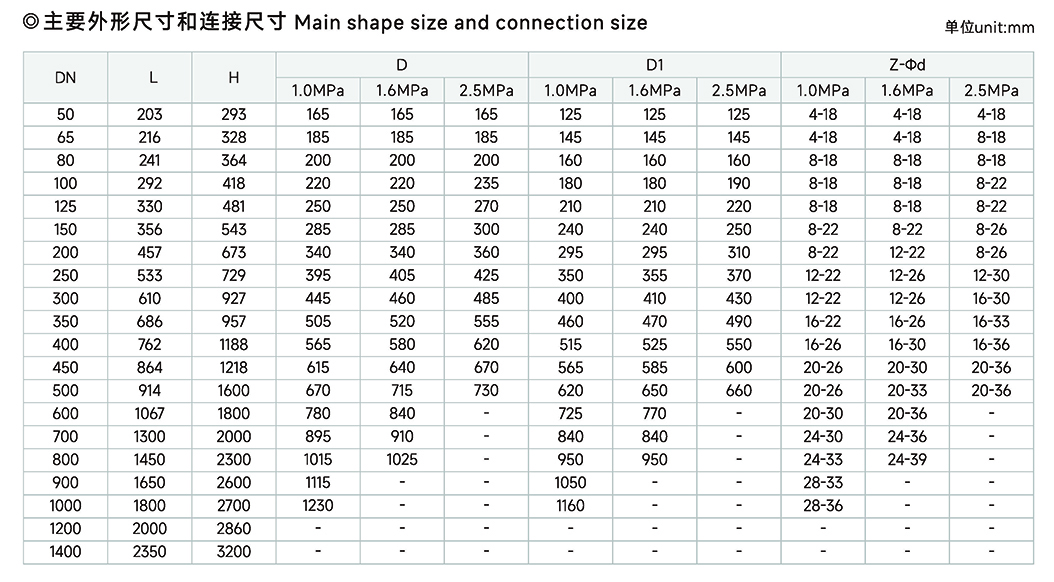 ◎主要外形尺寸和连接尺寸 Main shape size and connection size

单位unit:mm

| DN | L | H | D | | | D1 | | | Z-Φd | | |
|---|---|---|---|---|---|---|---|---|---|---|---|
| | | | 1.0MPa | 1.6MPa | 2.5MPa | 1.0MPa | 1.6MPa | 2.5MPa | 1.0MPa | 1.6MPa | 2.5MPa |
| 50 | 203 | 293 | 165 | 165 | 165 | 125 | 125 | 125 | 4-18 | 4-18 | 4-18 |
| 65 | 216 | 328 | 185 | 185 | 185 | 145 | 145 | 145 | 4-18 | 4-18 | 8-18 |
| 80 | 241 | 364 | 200 | 200 | 200 | 160 | 160 | 160 | 8-18 | 8-18 | 8-18 |
| 100 | 292 | 418 | 220 | 220 | 235 | 180 | 180 | 190 | 8-18 | 8-18 | 8-22 |
| 125 | 330 | 481 | 250 | 250 | 270 | 210 | 210 | 220 | 8-18 | 8-18 | 8-22 |
| 150 | 356 | 543 | 285 | 285 | 300 | 240 | 240 | 250 | 8-22 | 8-22 | 8-26 |
| 200 | 457 | 673 | 340 | 340 | 360 | 295 | 295 | 310 | 8-22 | 12-22 | 8-26 |
| 250 | 533 | 729 | 395 | 405 | 425 | 350 | 355 | 370 | 12-22 | 12-26 | 12-30 |
| 300 | 610 | 927 | 445 | 460 | 485 | 400 | 410 | 430 | 12-22 | 12-26 | 16-30 |
| 350 | 686 | 957 | 505 | 520 | 555 | 460 | 470 | 490 | 16-22 | 16-26 | 16-33 |
| 400 | 762 | 1188 | 565 | 580 | 620 | 515 | 525 | 550 | 16-26 | 16-30 | 16-36 |
| 450 | 864 | 1218 | 615 | 640 | 670 | 565 | 585 | 600 | 20-26 | 20-30 | 20-36 |
| 500 | 914 | 1600 | 670 | 715 | 730 | 620 | 650 | 660 | 20-26 | 20-33 | 20-36 |
| 600 | 1067 | 1800 | 780 | 840 | - | 725 | 770 | - | 20-30 | 20-36 | - |
| 700 | 1300 | 2000 | 895 | 910 | - | 840 | 840 | - | 24-30 | 24-36 | - |
| 800 | 1450 | 2300 | 1015 | 1025 | - | 950 | 950 | - | 24-33 | 24-39 | - |
| 900 | 1650 | 2600 | 1115 | - | - | 1050 | - | - | 28-33 | - | - |
| 1000 | 1800 | 2700 | 1230 | - | - | 1160 | - | - | 28-36 | - | - |
| 1200 | 2000 | 2860 | - | - | - | - | - | - | - | - | - |
| 1400 | 2350 | 3200 | - | - | - | - | - | - | - | - | - |